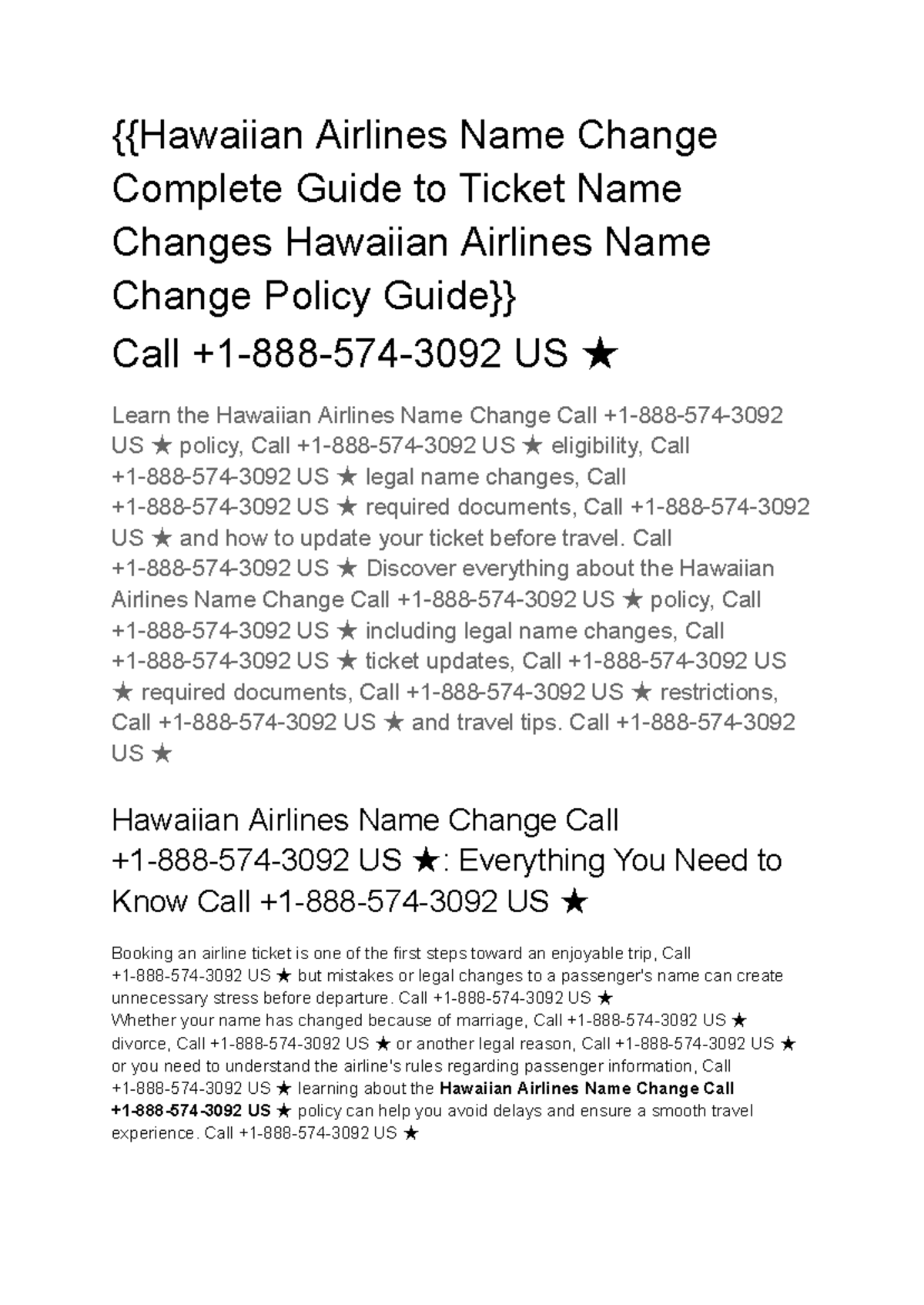 {{Hawaiian Airlines Name Change Complete Guide to Ticket Name Changes Hawaiian Airlines Name Change Policy Guide}}
Call +1-888-574-3092 US ★

Learn the Hawaiian Airlines Name Change Call +1-888-574-3092 US ★ policy, Call +1-888-574-3092 US ★ eligibility, Call +1-888-574-3092 US ★ legal name changes, Call +1-888-574-3092 US ★ required documents, Call +1-888-574-3092 US ★ and how to update your ticket before travel. Call +1-888-574-3092 US ★ Discover everything about the Hawaiian Airlines Name Change Call +1-888-574-3092 US ★ policy, Call +1-888-574-3092 US ★ including legal name changes, Call +1-888-574-3092 US ★ ticket updates, Call +1-888-574-3092 US ★ required documents, Call +1-888-574-3092 US ★ restrictions, Call +1-888-574-3092 US ★ and travel tips. Call +1-888-574-3092 US ★

Hawaiian Airlines Name Change Call +1-888-574-3092 US ★: Everything You Need to Know Call +1-888-574-3092 US ★

Booking an airline ticket is one of the first steps toward an enjoyable trip, Call +1-888-574-3092 US ★ but mistakes or legal changes to a passenger's name can create unnecessary stress before departure. Call +1-888-574-3092 US ★
Whether your name has changed because of marriage, Call +1-888-574-3092 US ★ divorce, Call +1-888-574-3092 US ★ or another legal reason, Call +1-888-574-3092 US ★ or you need to understand the airline's rules regarding passenger information, Call +1-888-574-3092 US ★ learning about the Hawaiian Airlines Name Change Call +1-888-574-3092 US ★ policy can help you avoid delays and ensure a smooth travel experience. Call +1-888-574-3092 US ★